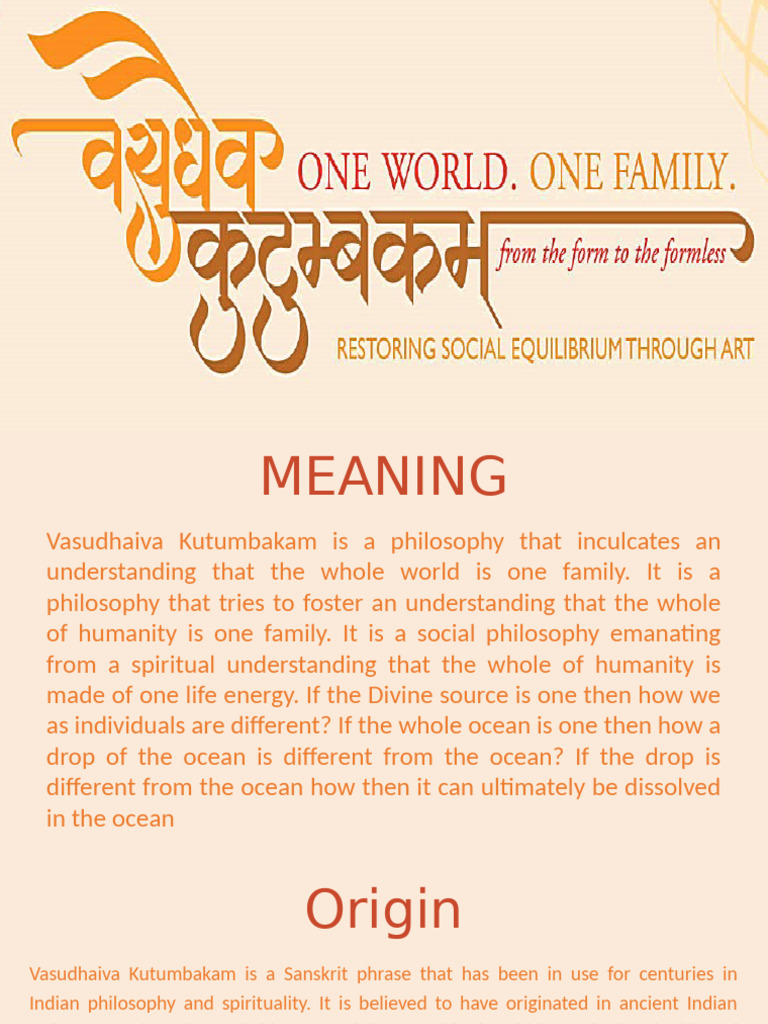 वसुधैव कुटुम्बकम ONE WORLD. ONE FAMILY.
from the form to the formless
RESTORING SOCIAL EQUILIBRIUM THROUGH ART

MEANING

Vasudhaiva Kutumbakam is a philosophy that inculcates an understanding that the whole world is one family. It is a philosophy that tries to foster an understanding that the whole of humanity is one family. It is a social philosophy emanating from a spiritual understanding that the whole of humanity is made of one life energy. If the Divine source is one then how we as individuals are different? If the whole ocean is one then how a drop of the ocean is different from the ocean? If the drop is different from the ocean how then it can ultimately be dissolved in the ocean

Origin

Vasudhaiva Kutumbakam is a Sanskrit phrase that has been in use for centuries in Indian philosophy and spirituality. It is believed to have originated in ancient Indian